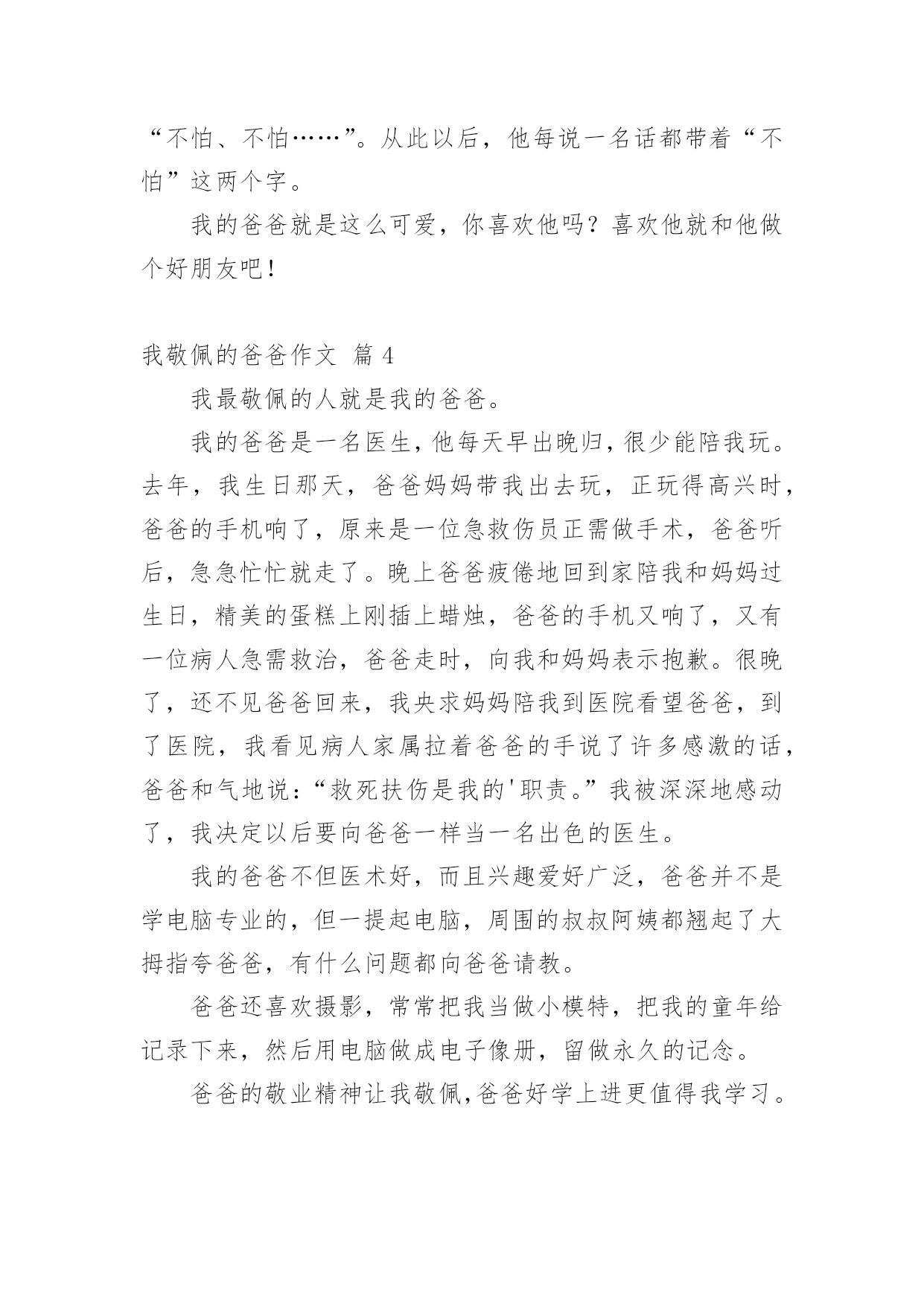 “不怕、不怕……”。从此以后，他每说一名话都带着“不怕”这两个字。

我的爸爸就是这么可爱，你喜欢他吗？喜欢他就和他做个好朋友吧！

我敬佩的爸爸作文 篇 4

我最敬佩的人就是我的爸爸。

我的爸爸是一名医生，他每天早出晚归，很少能陪我玩。去年，我生日那天，爸爸妈妈带我出去玩，正玩得高兴时，爸爸的手机响了，原来是一位急救伤员正需做手术，爸爸听后，急急忙忙就走了。晚上爸爸疲倦地回到家陪我和妈妈过生日，精美的蛋糕上刚插上蜡烛，爸爸的手机又响了，又有一位病人急需救治，爸爸走时，向我和妈妈表示抱歉。很晚了，还不见爸爸回来，我央求妈妈陪我到医院看望爸爸，到了医院，我看见病人家属拉着爸爸的手说了许多感激的话，爸爸和气地说：“救死扶伤是我的'职责。”我被深深地感动了，我决定以后要向爸爸一样当一名出色的医生。

我的爸爸不但医术好，而且兴趣爱好广泛，爸爸并不是学电脑专业的，但一提起电脑，周围的叔叔阿姨都翘起了大拇指夸爸爸，有什么问题都向爸爸请教。

爸爸还喜欢摄影，常常把我当做小模特，把我的童年给记录下来，然后用电脑做成电子像册，留做永久的记念。

爸爸的敬业精神让我敬佩，爸爸好学上进更值得我学习。